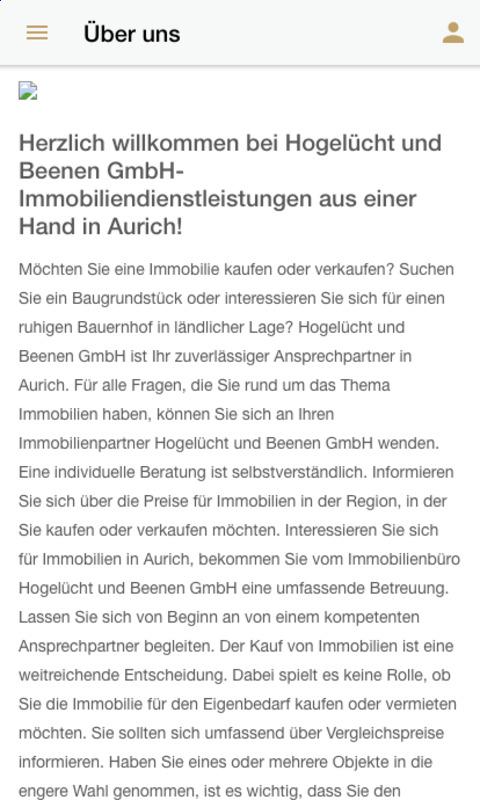 Über uns

Herzlich willkommen bei Hogelücht und Beenen GmbH- Immobiliendienstleistungen aus einer Hand in Aurich!

Möchten Sie eine Immobilie kaufen oder verkaufen? Suchen Sie ein Baugrundstück oder interessieren Sie sich für einen ruhigen Bauernhof in ländlicher Lage? Hogelücht und Beenen GmbH ist Ihr zuverlässiger Ansprechpartner in Aurich. Für alle Fragen, die Sie rund um das Thema Immobilien haben, können Sie sich an Ihren Immobilienpartner Hogelücht und Beenen GmbH wenden. Eine individuelle Beratung ist selbstverständlich. Informieren Sie sich über die Preise für Immobilien in der Region, in der Sie kaufen oder verkaufen möchten. Interessieren Sie sich für Immobilien in Aurich, bekommen Sie vom Immobilienbüro Hogelücht und Beenen GmbH eine umfassende Betreuung. Lassen Sie sich von Beginn an von einem kompetenten Ansprechpartner begleiten. Der Kauf von Immobilien ist eine weitreichende Entscheidung. Dabei spielt es keine Rolle, ob Sie die Immobilie für den Eigenbedarf kaufen oder vermieten möchten. Sie sollten sich umfassend über Vergleichspreise informieren. Haben Sie eines oder mehrere Objekte in die engere Wahl genommen, ist es wichtig, dass Sie den